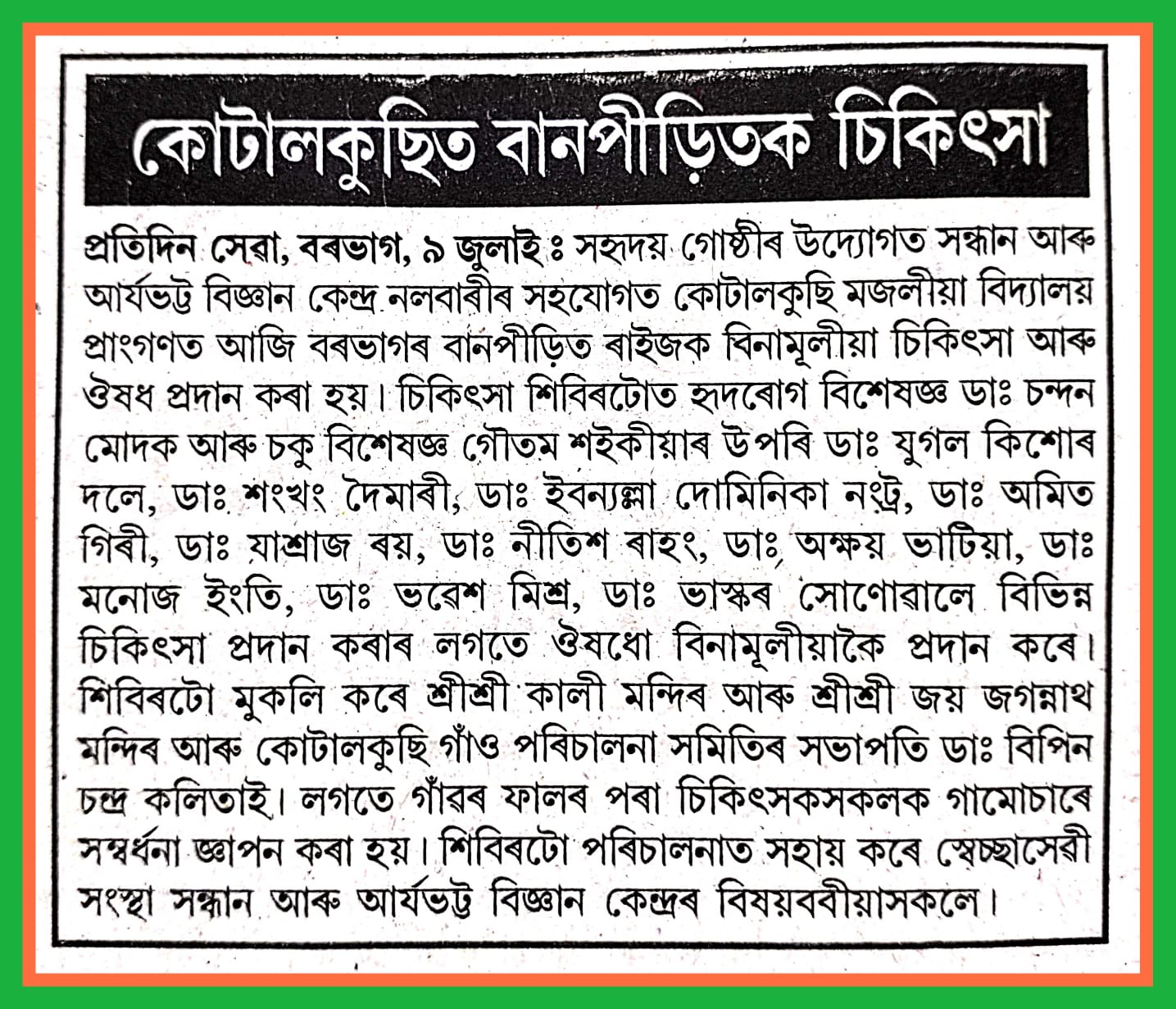 কোটালকুছিত বানপীড়িতক চিকিৎসা

প্ৰতিদিন সেৱা, বৰভাগ, ৯ জুলাই ঃ সহৃদয় গোষ্ঠীৰ উদ্যোগত সন্ধান আৰু আৰ্যভট্ট বিজ্ঞান কেন্দ্ৰ নলবাৰীৰ সহযোগত কোটালকুছি মজলীয়া বিদ্যালয় প্ৰাংগণত আজি বৰভাগৰ বানপীড়িত ৰাইজক বিনামূলীয়া চিকিৎসা আৰু ঔষধ প্ৰদান কৰা হয়। চিকিৎসা শিবিৰটোত হৃদৰোগ বিশেষজ্ঞ ডাঃ চন্দন মোদক আৰু চকু বিশেষজ্ঞ গৌতম শইকীয়াৰ উপৰি ডাঃ যুগল কিশোৰ দলে, ডাঃ শংখং দৈমাৰী, ডাঃ ইবন্যল্লা দোমিনিকা নংট্ৰ, ডাঃ অমিত গিৰী, ডাঃ যাশ্ৰাজ ৰয়, ডাঃ নীতিশ ৰাহং, ডাঃ অক্ষয় ভাটিয়া, ডাঃ মনোজ ইংতি, ডাঃ ভৱেশ মিশ্ৰ, ডাঃ ভাস্কৰ সোণোৱালে বিভিন্ন চিকিৎসা প্ৰদান কৰাৰ লগতে ঔষধো বিনামূলীয়াকৈ প্ৰদান কৰে। শিবিৰটো মুকলি কৰে শ্ৰীশ্ৰী কালী মন্দিৰ আৰু শ্ৰীশ্ৰী জয় জগন্নাথ মন্দিৰ আৰু কোটালকুছি গাঁও পৰিচালনা সমিতিৰ সভাপতি ডাঃ বিপিন চন্দ্ৰ কলিতাই। লগতে গাঁৱৰ ফালৰ পৰা চিকিৎসকসকলক গামোচাৰে সম্বৰ্ধনা জ্ঞাপন কৰা হয়। শিবিৰটো পৰিচালনাত সহায় কৰে স্বেচ্ছাসেৱী সংস্থা সন্ধান আৰু আৰ্যভট্ট বিজ্ঞান কেন্দ্ৰৰ বিষয়ববীয়াসকলে।